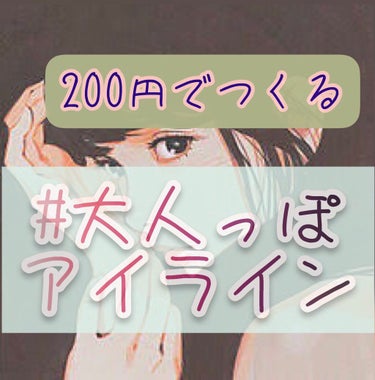 200円でつくる

#大人っぽ
アイライン